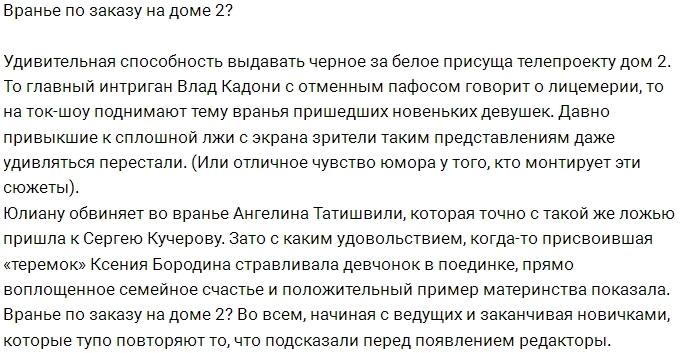 Вранье по заказу на доме 2?

Удивительная способность выдавать черное за белое присуща телепроекту дом 2. То главный интриган Влад Кадони с отменным пафосом говорит о лицемерии, то на ток-шоу поднимают тему вранья пришедших новеньких девушек. Давно привыкшие к сплошной лжи с экрана зрители таким представлениям даже удивляться перестали. (Или отличное чувство юмора у того, кто монтирует эти сюжеты).
Юлиану обвиняет во вранье Ангелина Татишвили, которая точно с такой же ложью пришла к Сергею Кучерову. Зато с каким удовольствием, когда-то присвоившая «теремок» Ксения Бородина стравливала девчонок в поединке, прямо воплощенное семейное счастье и положительный пример материнства показала. Вранье по заказу на доме 2? Во всем, начиная с ведущих и заканчивая новичками, которые тупо повторяют то, что подсказали перед появлением редакторы.